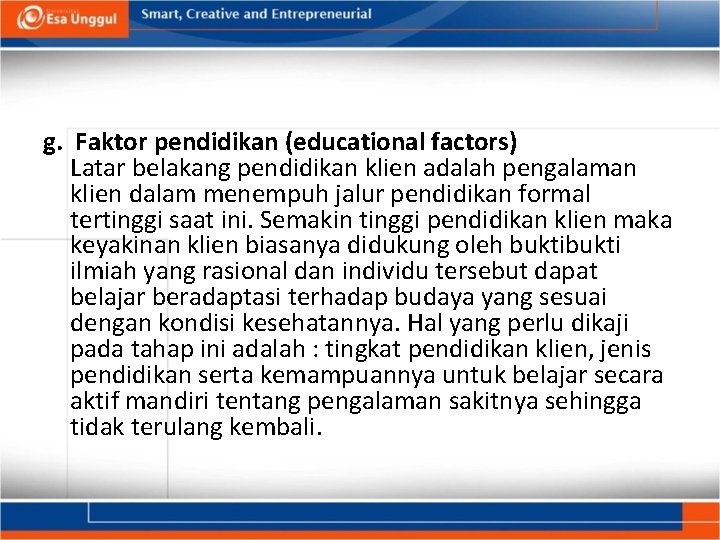 Esa Unggul

Smart, Creative and Entrepreneurial

g. Faktor pendidikan (educational factors)

Latar belakang pendidikan klien adalah pengalaman klien dalam menempuh jalur pendidikan formal tertinggi saat ini. Semakin tinggi pendidikan klien maka keyakinan klien biasanya didukung oleh buktibukti ilmiah yang rasional dan individu tersebut dapat belajar beradaptasi terhadap budaya yang sesuai dengan kondisi kesehatannya. Hal yang perlu dikaji pada tahap ini adalah : tingkat pendidikan klien, jenis pendidikan serta kemampuannya untuk belajar secara aktif mandiri tentang pengalaman sakitnya sehingga tidak terulang kembali.